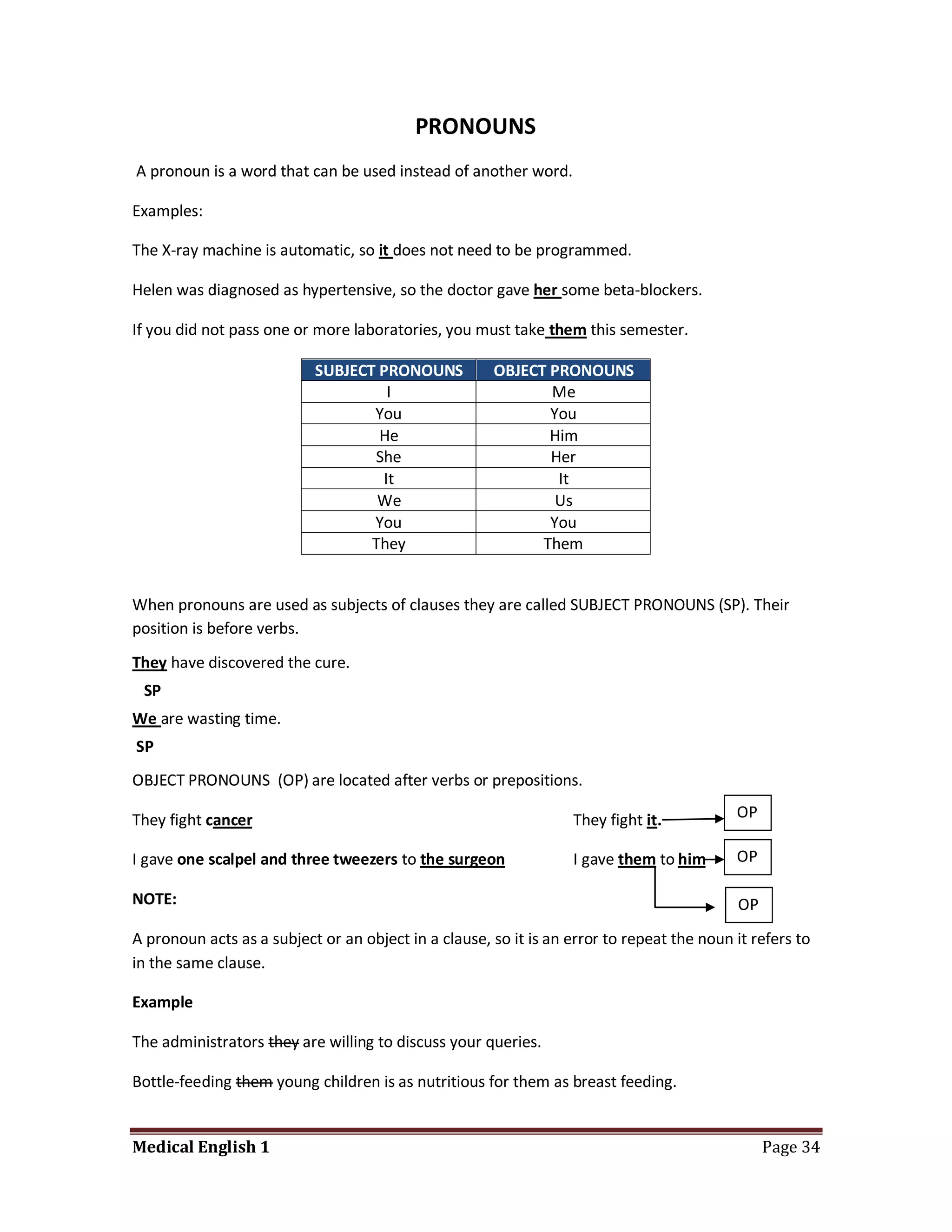 PRONOUNS

A pronoun is a word that can be used instead of another word.

Examples:

The X-ray machine is automatic, so it does not need to be programmed.

Helen was diagnosed as hypertensive, so the doctor gave her some beta-blockers.

If you did not pass one or more laboratories, you must take them this semester.

| SUBJECT PRONOUNS | OBJECT PRONOUNS |
|---|---|
| I | Me |
| You | You |
| He | Him |
| She | Her |
| It | It |
| We | Us |
| You | You |
| They | Them |

When pronouns are used as subjects of clauses they are called SUBJECT PRONOUNS (SP). Their position is before verbs.

They have discovered the cure.
SP

We are wasting time.
SP

OBJECT PRONOUNS (OP) are located after verbs or prepositions.

They fight cancer

They fight it. OP

I gave one scalpel and three tweezers to the surgeon

I gave them to him OP

OP

NOTE:

A pronoun acts as a subject or an object in a clause, so it is an error to repeat the noun it refers to in the same clause.

Example

The administrators they are willing to discuss your queries.

Bottle-feeding them young children is as nutritious for them as breast feeding.

Medical English 1 Page 34